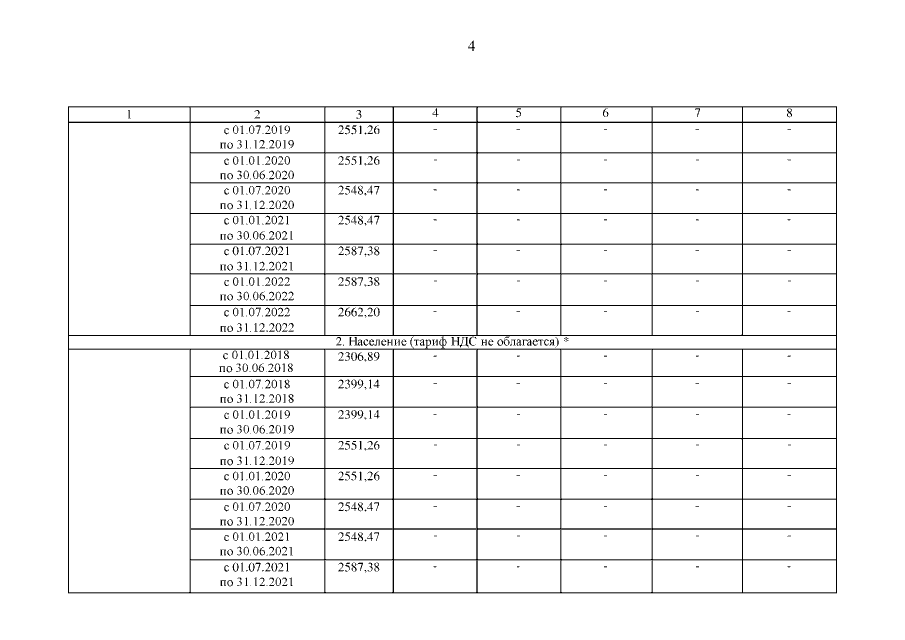 4

| 1 | 2 | 3 | 4 | 5 | 6 | 7 | 8 |
|---|---|---|---|---|---|---|---|
| | с 01.07.2019 по 31.12.2019 | 2551,26 | - | - | - | - | - |
| | с 01.01.2020 по 30.06.2020 | 2551,26 | - | - | - | - | - |
| | с 01.07.2020 по 31.12.2020 | 2548,47 | - | - | - | - | - |
| | с 01.01.2021 по 30.06.2021 | 2548,47 | - | - | - | - | - |
| | с 01.07.2021 по 31.12.2021 | 2587,38 | - | - | - | - | - |
| | с 01.01.2022 по 30.06.2022 | 2587,38 | - | - | - | - | - |
| | с 01.07.2022 по 31.12.2022 | 2662,20 | - | - | - | - | - |
| 2. Население (тариф НДС не облагается) * | | | | | | | |
| | с 01.01.2018 по 30.06.2018 | 2306,89 | - | - | - | - | - |
| | с 01.07.2018 по 31.12.2018 | 2399,14 | - | - | - | - | - |
| | с 01.01.2019 по 30.06.2019 | 2399,14 | - | - | - | - | - |
| | с 01.07.2019 по 31.12.2019 | 2551,26 | - | - | - | - | - |
| | с 01.01.2020 по 30.06.2020 | 2551,26 | - | - | - | - | - |
| | с 01.07.2020 по 31.12.2020 | 2548,47 | - | - | - | - | - |
| | с 01.01.2021 по 30.06.2021 | 2548,47 | - | - | - | - | - |
| | с 01.07.2021 по 31.12.2021 | 2587,38 | - | - | - | - | - |